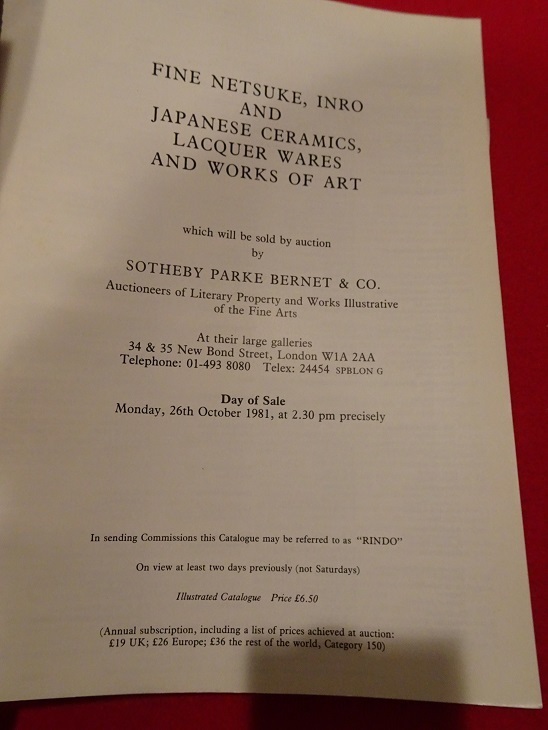 FINE NETSUKE, INRO
AND
JAPANESE CERAMICS,
LACQUER WARES
AND WORKS OF ART

which will be sold by auction
by

SOTHEBY PARKE BERNET & CO.

Auctioneers of Literary Property and Works Illustrative of the Fine Arts

At their large galleries
34 & 35 New Bond Street, London W1A 2AA
Telephone: 01-493 8080 Telex: 24454 SPBLON G

Day of Sale
Monday, 26th October 1981, at 2.30 pm precisely

In sending Commissions this Catalogue may be referred to as "RINDO"

On view at least two days previously (not Saturdays)

Illustrated Catalogue Price £6.50

(Annual subscription, including a list of prices achieved at auction: £19 UK; £26 Europe; £36 the rest of the world, Category 150)